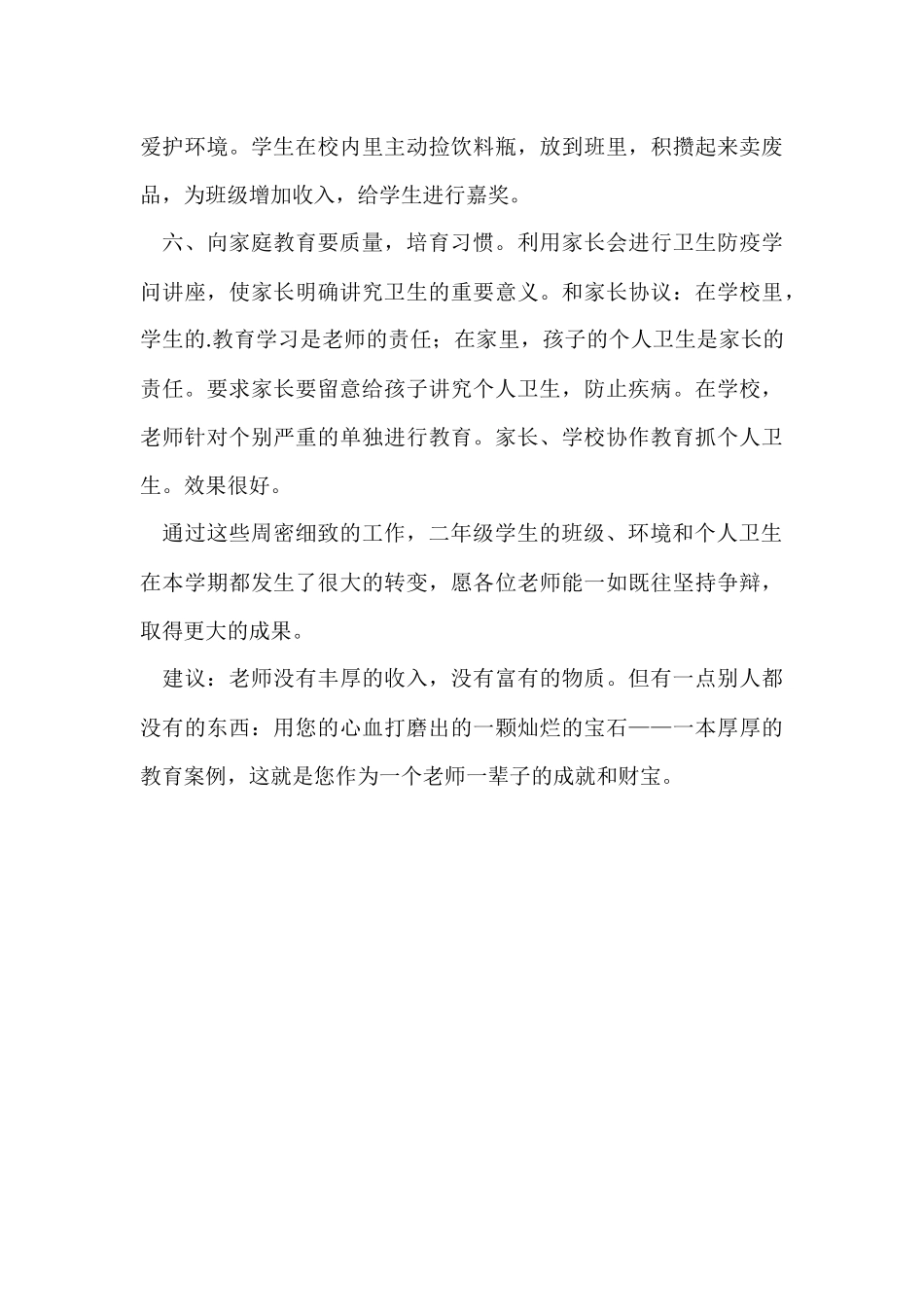 爱护环境。学生在校内里主动捡饮料瓶，放到班里，积攒起来卖废品，为班级增加收入，给学生进行嘉奖。

六、向家庭教育要质量，培育习惯。利用家长会进行卫生防疫学问讲座，使家长明确讲究卫生的重要意义。和家长协议：在学校里，学生的.教育学习是老师的责任；在家里，孩子的个人卫生是家长的责任。要求家长要留意给孩子讲究个人卫生，防止疾病。在学校，老师针对个别严重的单独进行教育。家长、学校协作教育抓个人卫生。效果很好。

通过这些周密细致的工作，二年级学生的班级、环境和个人卫生在本学期都发生了很大的转变，愿各位老师能一如既往坚持争辩，取得更大的成果。

建议：老师没有丰厚的收入，没有富有的物质。但有一点别人都没有的东西：用您的心血打磨出的一颗灿烂的宝石——一本厚厚的教育案例，这就是您作为一个老师一辈子的成就和财宝。